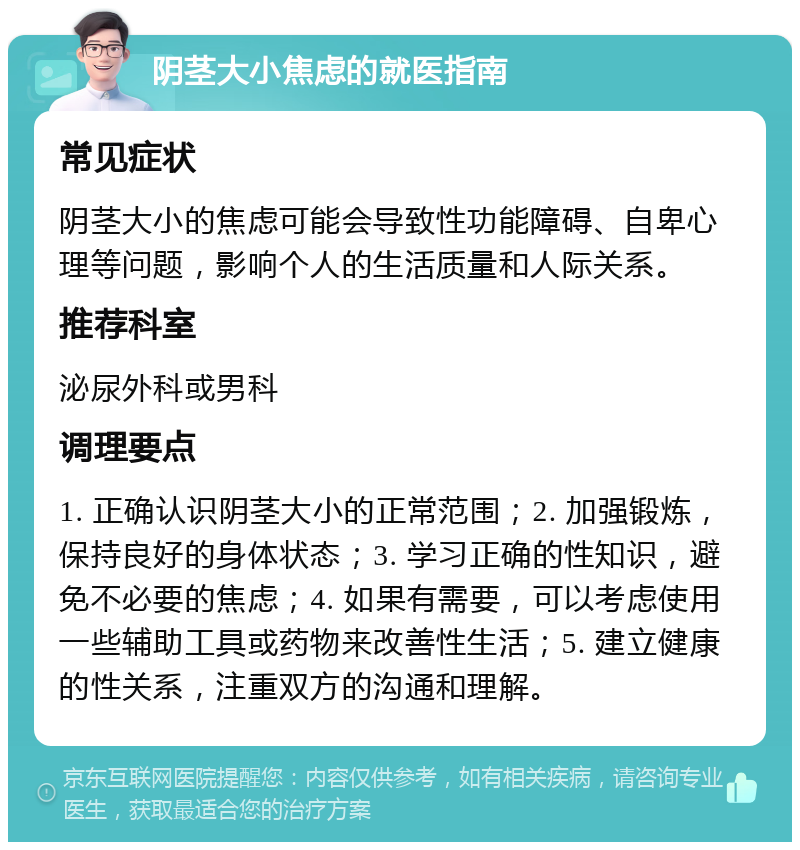 阴茎大小焦虑的就医指南

常见症状

阴茎大小的焦虑可能会导致性功能障碍、自卑心理等问题，影响个人的生活质量和人际关系。

推荐科室

泌尿外科或男科

调理要点

1. 正确认识阴茎大小的正常范围；2. 加强锻炼，保持良好的身体状态；3. 学习正确的性知识，避免不必要的焦虑；4. 如果有需要，可以考虑使用一些辅助工具或药物来改善性生活；5. 建立健康的性关系，注重双方的沟通和理解。

京东互联网医院提醒您：内容仅供参考，如有相关疾病，请咨询专业医生，获取最适合您的治疗方案